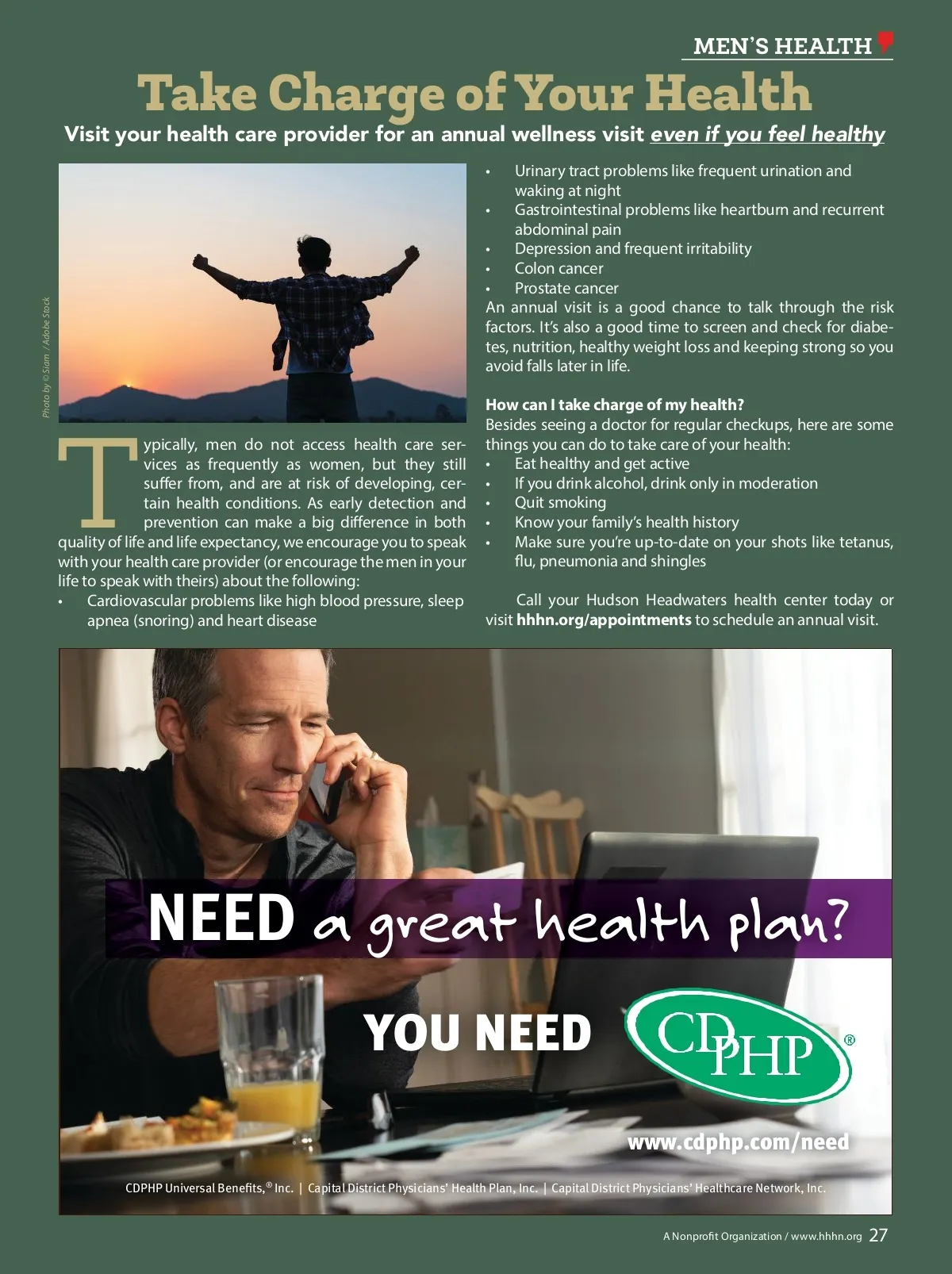 MEN'S HEALTH

Take Charge of Your Health

Visit your health care provider for an annual wellness visit even if you feel healthy

Photo by © Siam / Adobe Stock

Typically, men do not access health care services as frequently as women, but they still suffer from, and are at risk of developing, certain health conditions. As early detection and prevention can make a big difference in both quality of life and life expectancy, we encourage you to speak with your health care provider (or encourage the men in your life to speak with theirs) about the following:
• Cardiovascular problems like high blood pressure, sleep apnea (snoring) and heart disease
• Urinary tract problems like frequent urination and waking at night
• Gastrointestinal problems like heartburn and recurrent abdominal pain
• Depression and frequent irritability
• Colon cancer
• Prostate cancer

An annual visit is a good chance to talk through the risk factors. It's also a good time to screen and check for diabetes, nutrition, healthy weight loss and keeping strong so you avoid falls later in life.

How can I take charge of my health?
Besides seeing a doctor for regular checkups, here are some things you can do to take care of your health:
• Eat healthy and get active
• If you drink alcohol, drink only in moderation
• Quit smoking
• Know your family's health history
• Make sure you're up-to-date on your shots like tetanus, flu, pneumonia and shingles

Call your Hudson Headwaters health center today or visit hhhn.org/appointments to schedule an annual visit.

NEED a great health plan?

YOU NEED CDPHP®

www.cdphp.com/need

CDPHP Universal Benefits,® Inc. | Capital District Physicians' Health Plan, Inc. | Capital District Physicians' Healthcare Network, Inc.

A Nonprofit Organization / www.hhhn.org 27